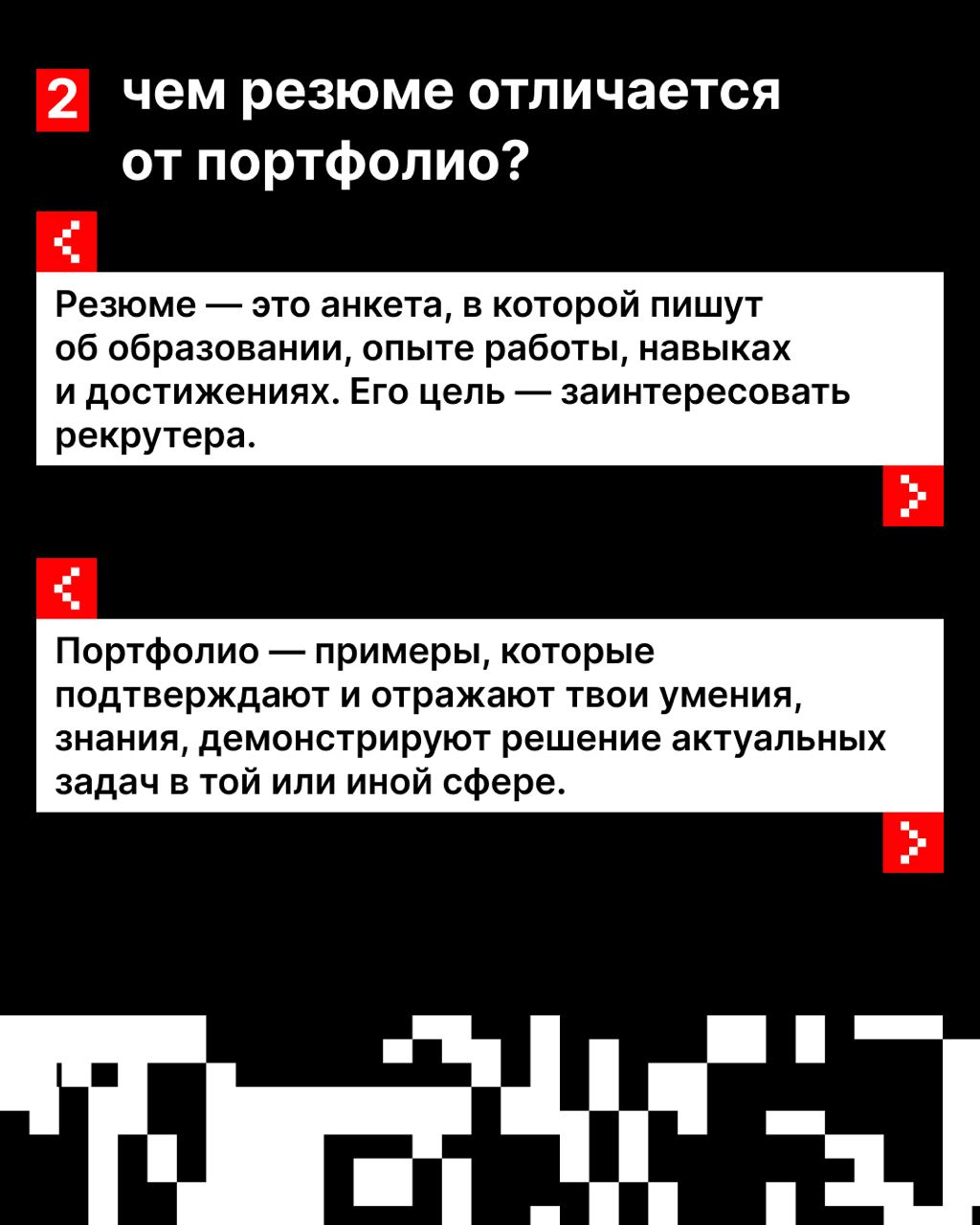 2 чем резюме отличается от портфолио?

Резюме — это анкета, в которой пишут об образовании, опыте работы, навыках и достижениях. Его цель — заинтересовать рекрутера.

Портфолио — примеры, которые подтверждают и отражают твои умения, знания, демонстрируют решение актуальных задач в той или иной сфере.